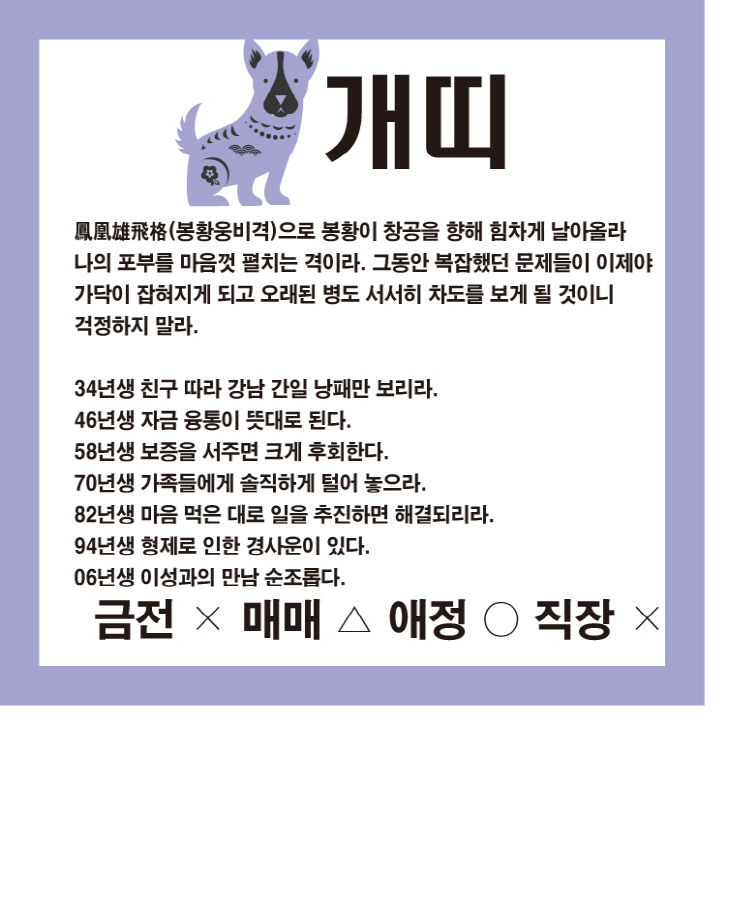 개띠

鳳凰雄飛格(봉황웅비격)으로 봉황이 창공을 향해 힘차게 날아올라 나의 포부를 마음껏 펼치는 격이라. 그동안 복잡했던 문제들이 이제야 가닥이 잡혀지게 되고 오래된 병도 서서히 차도를 보게 될 것이니 걱정하지 말라.

34년생 친구 따라 강남 간일 낭패만 보리라.
46년생 자금 융통이 뜻대로 된다.
58년생 보증을 서주면 크게 후회한다.
70년생 가족들에게 솔직하게 털어 놓으라.
82년생 마음 먹은 대로 일을 추진하면 해결되리라.
94년생 형제로 인한 경사운이 있다.
06년생 이성과의 만남 순조롭다.

금전 × 매매 △ 애정 ○ 직장 ×